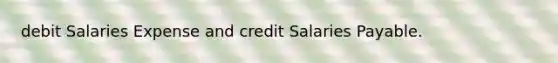 debit Salaries Expense and credit Salaries Payable.